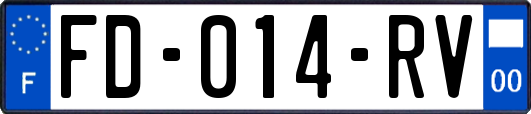 F
FD-014-RV
00